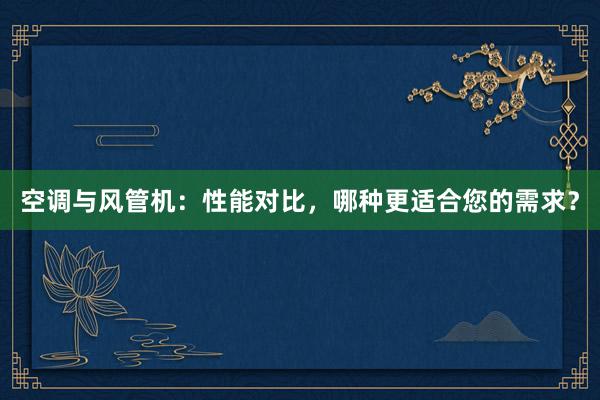 空调与风管机：性能对比，哪种更适合您的需求？